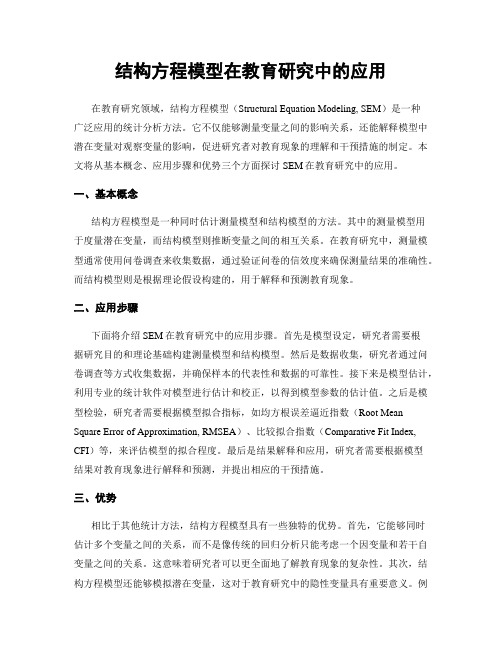 结构方程模型在教育研究中的应用

在教育研究领域，结构方程模型（Structural Equation Modeling, SEM）是一种广泛应用的统计分析方法。它不仅能够测量变量之间的影响关系，还能解释模型中潜在变量对观察变量的影响，促进研究者对教育现象的理解和干预措施的制定。本文将从基本概念、应用步骤和优势三个方面探讨 SEM 在教育研究中的应用。

一、基本概念

结构方程模型是一种同时估计测量模型和结构模型的方法。其中的测量模型用于度量潜在变量，而结构模型则推断变量之间的相互关系。在教育研究中，测量模型通常使用问卷调查来收集数据，通过验证问卷的信效度来确保测量结果的准确性。而结构模型则是根据理论假设构建的，用于解释和预测教育现象。

二、应用步骤

下面将介绍 SEM 在教育研究中的应用步骤。首先是模型设定，研究者需要根据研究目的和理论基础构建测量模型和结构模型。然后是数据收集，研究者通过问卷调查等方式收集数据，并确保样本的代表性和数据的可靠性。接下来是模型估计，利用专业的统计软件对模型进行估计和校正，以得到模型参数的估计值。之后是模型检验，研究者需要根据模型拟合指标，如均方根误差逼近指数（Root Mean Square Error of Approximation, RMSEA）、比较拟合指数（Comparative Fit Index, CFI）等，来评估模型的拟合程度。最后是结果解释和应用，研究者需要根据模型结果对教育现象进行解释和预测，并提出相应的干预措施。

三、优势

相比于其他统计方法，结构方程模型具有一些独特的优势。首先，它能够同时估计多个变量之间的关系，而不是像传统的回归分析只能考虑一个因变量和若干自变量之间的关系。这意味着研究者可以更全面地了解教育现象的复杂性。其次，结构方程模型还能够模拟潜在变量，这对于教育研究中的隐性变量具有重要意义。例